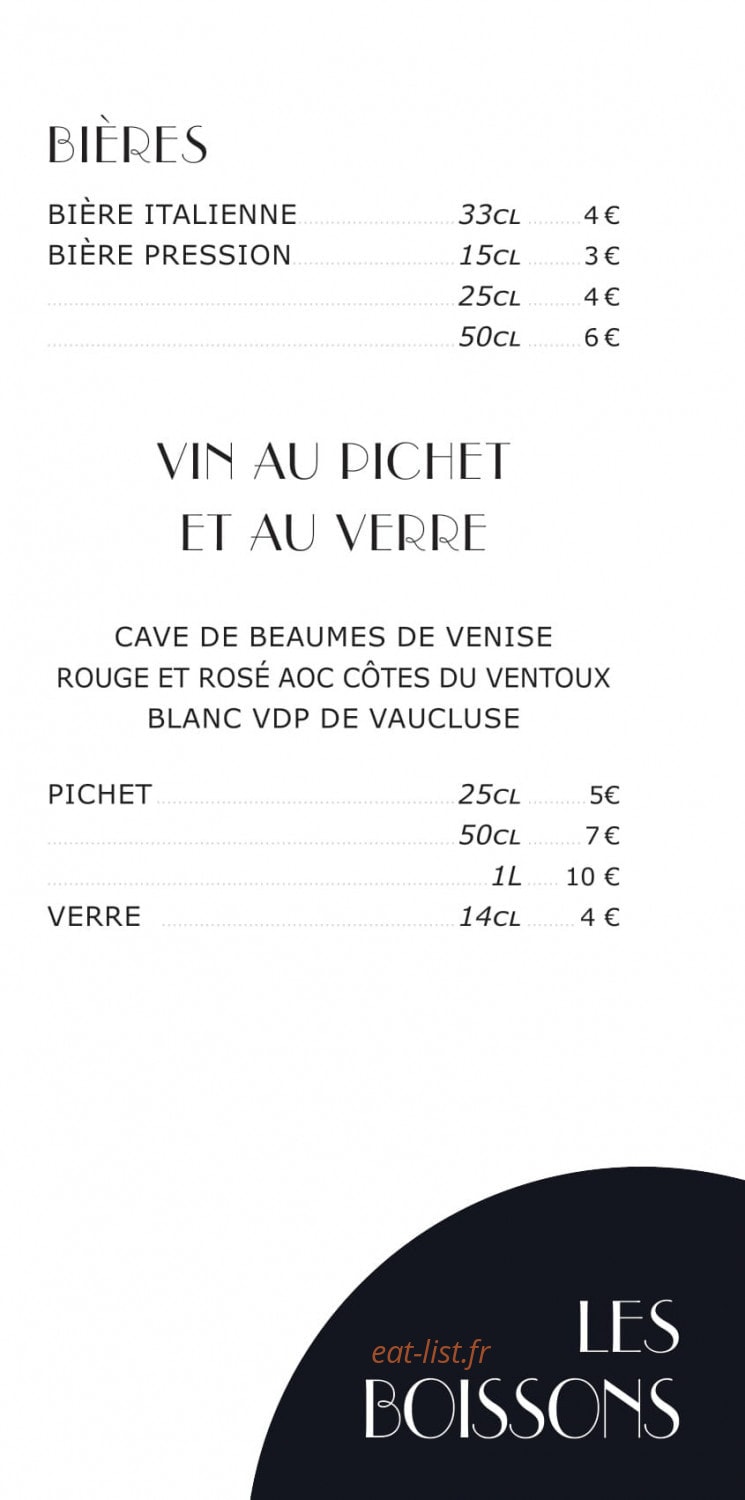 BIÈRES

BIÈRE ITALIENNE 33CL 4 €
BIÈRE PRESSION 15CL 3 €
25CL 4 €
50CL 6 €

VIN AU PICHET
ET AU VERRE

CAVE DE BEAUMES DE VENISE
ROUGE ET ROSÉ AOC CÔTES DU VENTOUX
BLANC VDP DE VAUCLUSE

PICHET 25CL 5€
50CL 7€
1L 10 €
VERRE 14CL 4 €

LES
BOISSONS

eat-list.fr